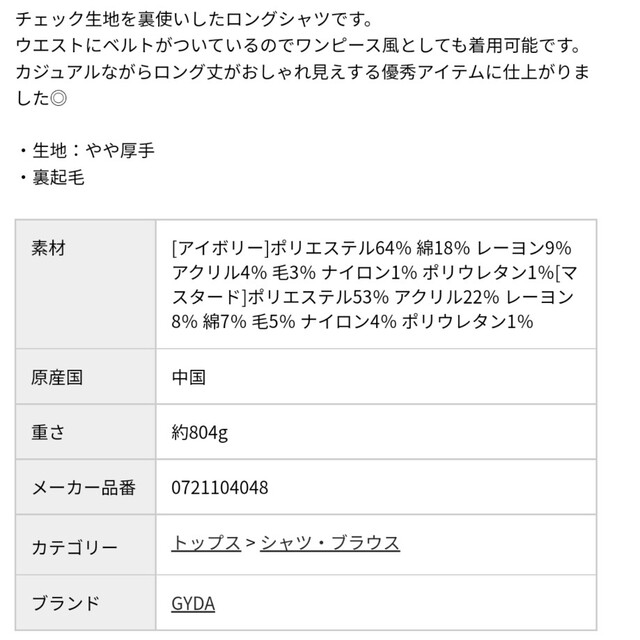 チェック生地を裏使いしたロングシャツです。
ウエストにベルトがついているのでワンピース風としても着用可能です。
カジュアルながらロング丈がおしゃれ見えする優秀アイテムに仕上がりました◎

・生地：やや厚手
・裏起毛

| 素材 | [アイボリー]ポリエステル64% 綿18% レーヨン9% アクリル4% 毛3% ナイロン1% ポリウレタン1%[マスタード]ポリエステル53% アクリル22% レーヨン8% 綿7% 毛5% ナイロン4% ポリウレタン1% |
|---|---|
| 原産国 | 中国 |
| 重さ | 約804g |
| メーカー品番 | 0721104048 |
| カテゴリー | トップス > シャツ・ブラウス |
| ブランド | GYDA |